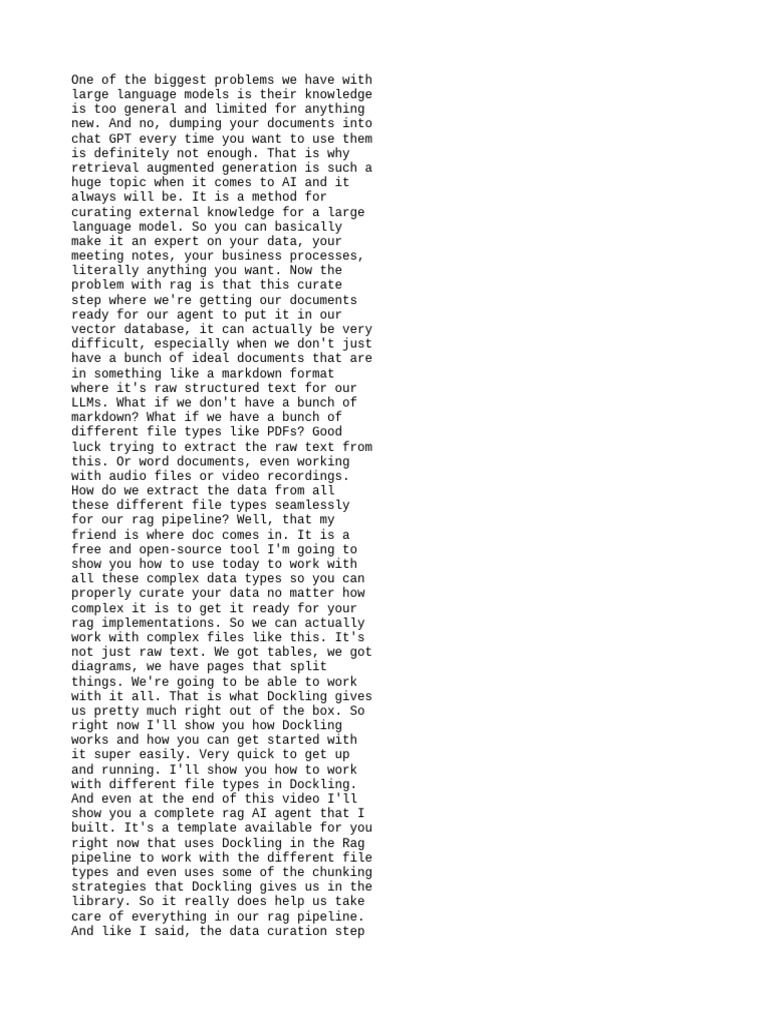 One of the biggest problems we have with large language models is their knowledge is too general and limited for anything new. And no, dumping your documents into chat GPT every time you want to use them is definitely not enough. That is why retrieval augmented generation is such a huge topic when it comes to AI and it always will be. It is a method for curating external knowledge for a large language model. So you can basically make it an expert on your data, your meeting notes, your business processes, literally anything you want. Now the problem with rag is that this curate step where we're getting our documents ready for our agent to put it in our vector database, it can actually be very difficult, especially when we don't just have a bunch of ideal documents that are in something like a markdown format where it's raw structured text for our LLMs. What if we don't have a bunch of markdown? What if we have a bunch of different file types like PDFs? Good luck trying to extract the raw text from this. Or word documents, even working with audio files or video recordings. How do we extract the data from all these different file types seamlessly for our rag pipeline? Well, that my friend is where doc comes in. It is a free and open-source tool I'm going to show you how to use today to work with all these complex data types so you can properly curate your data no matter how complex it is to get it ready for your rag implementations. So we can actually work with complex files like this. It's not just raw text. We got tables, we got diagrams, we have pages that split things. We're going to be able to work with it all. That is what Dockling gives us pretty much right out of the box. So right now I'll show you how Dockling works and how you can get started with it super easily. Very quick to get up and running. I'll show you how to work with different file types in Dockling. And even at the end of this video I'll show you a complete rag AI agent that I built. It's a template available for you right now that uses Dockling in the Rag pipeline to work with the different file types and even uses some of the chunking strategies that Dockling gives us in the library. So it really does help us take care of everything in our rag pipeline. And like I said, the data curation step